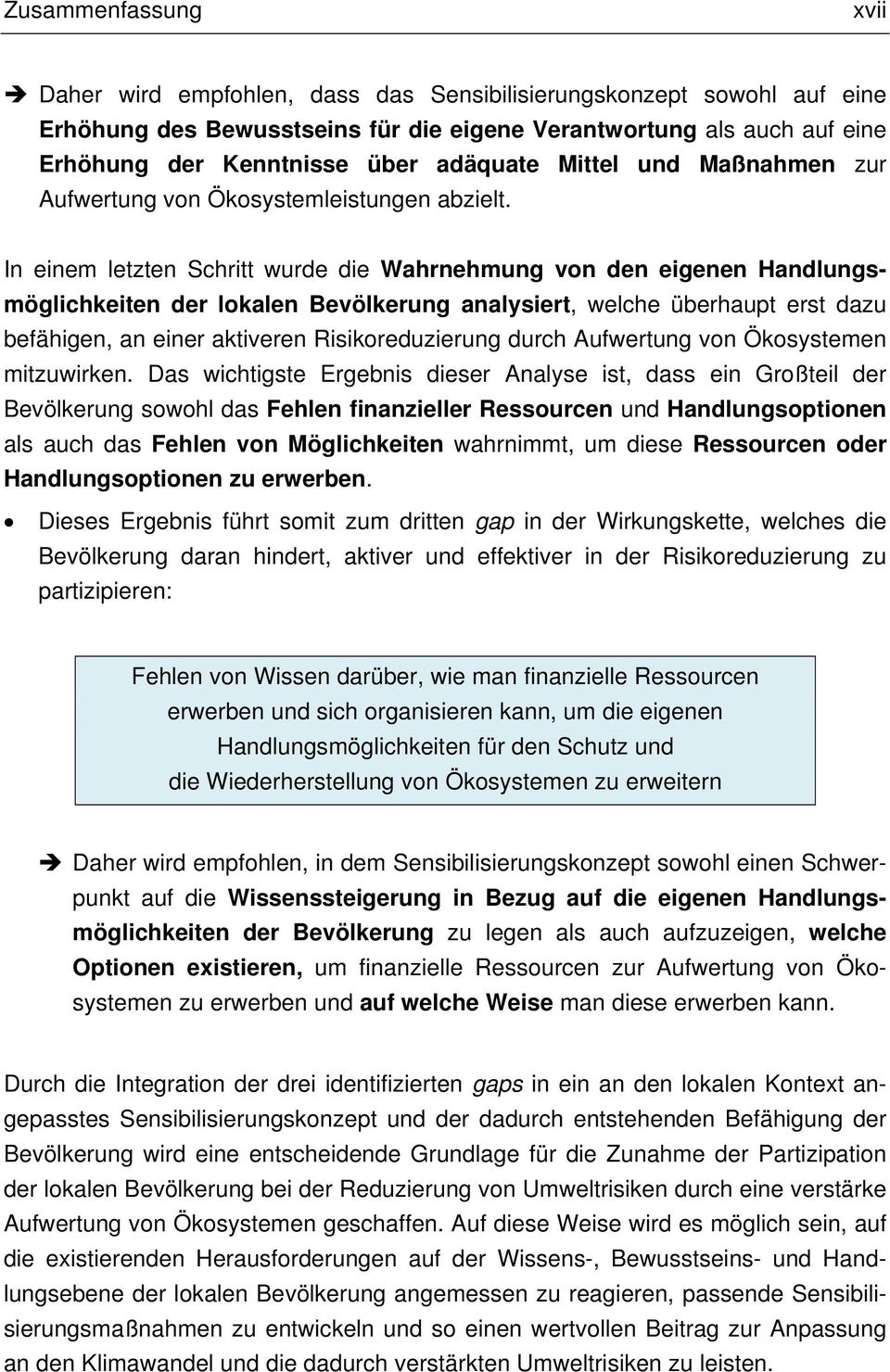 Zusammenfassung xvii

➔ Daher wird empfohlen, dass das Sensibilisierungskonzept sowohl auf eine Erhöhung des Bewusstseins für die eigene Verantwortung als auch auf eine Erhöhung der Kenntnisse über adäquate Mittel und Maßnahmen zur Aufwertung von Ökosystemleistungen abzielt.

In einem letzten Schritt wurde die Wahrnehmung von den eigenen Handlungsmöglichkeiten der lokalen Bevölkerung analysiert, welche überhaupt erst dazu befähigen, an einer aktiveren Risikoreduzierung durch Aufwertung von Ökosystemen mitzuwirken. Das wichtigste Ergebnis dieser Analyse ist, dass ein Großteil der Bevölkerung sowohl das Fehlen finanzieller Ressourcen und Handlungsoptionen als auch das Fehlen von Möglichkeiten wahrnimmt, um diese Ressourcen oder Handlungsoptionen zu erwerben.

• Dieses Ergebnis führt somit zum dritten gap in der Wirkungskette, welches die Bevölkerung daran hindert, aktiver und effektiver in der Risikoreduzierung zu partizipieren:

Fehlen von Wissen darüber, wie man finanzielle Ressourcen erwerben und sich organisieren kann, um die eigenen Handlungsmöglichkeiten für den Schutz und die Wiederherstellung von Ökosystemen zu erweitern

➔ Daher wird empfohlen, in dem Sensibilisierungskonzept sowohl einen Schwerpunkt auf die Wissenssteigerung in Bezug auf die eigenen Handlungsmöglichkeiten der Bevölkerung zu legen als auch aufzuzeigen, welche Optionen existieren, um finanzielle Ressourcen zur Aufwertung von Ökosystemen zu erwerben und auf welche Weise man diese erwerben kann.

Durch die Integration der drei identifizierten gaps in ein an den lokalen Kontext angepasstes Sensibilisierungskonzept und der dadurch entstehenden Befähigung der Bevölkerung wird eine entscheidende Grundlage für die Zunahme der Partizipation der lokalen Bevölkerung bei der Reduzierung von Umweltrisiken durch eine verstärke Aufwertung von Ökosystemen geschaffen. Auf diese Weise wird es möglich sein, auf die existierenden Herausforderungen auf der Wissens-, Bewusstseins- und Handlungsebene der lokalen Bevölkerung angemessen zu reagieren, passende Sensibilisierungsmaßnahmen zu entwickeln und so einen wertvollen Beitrag zur Anpassung an den Klimawandel und die dadurch verstärkten Umweltrisiken zu leisten.